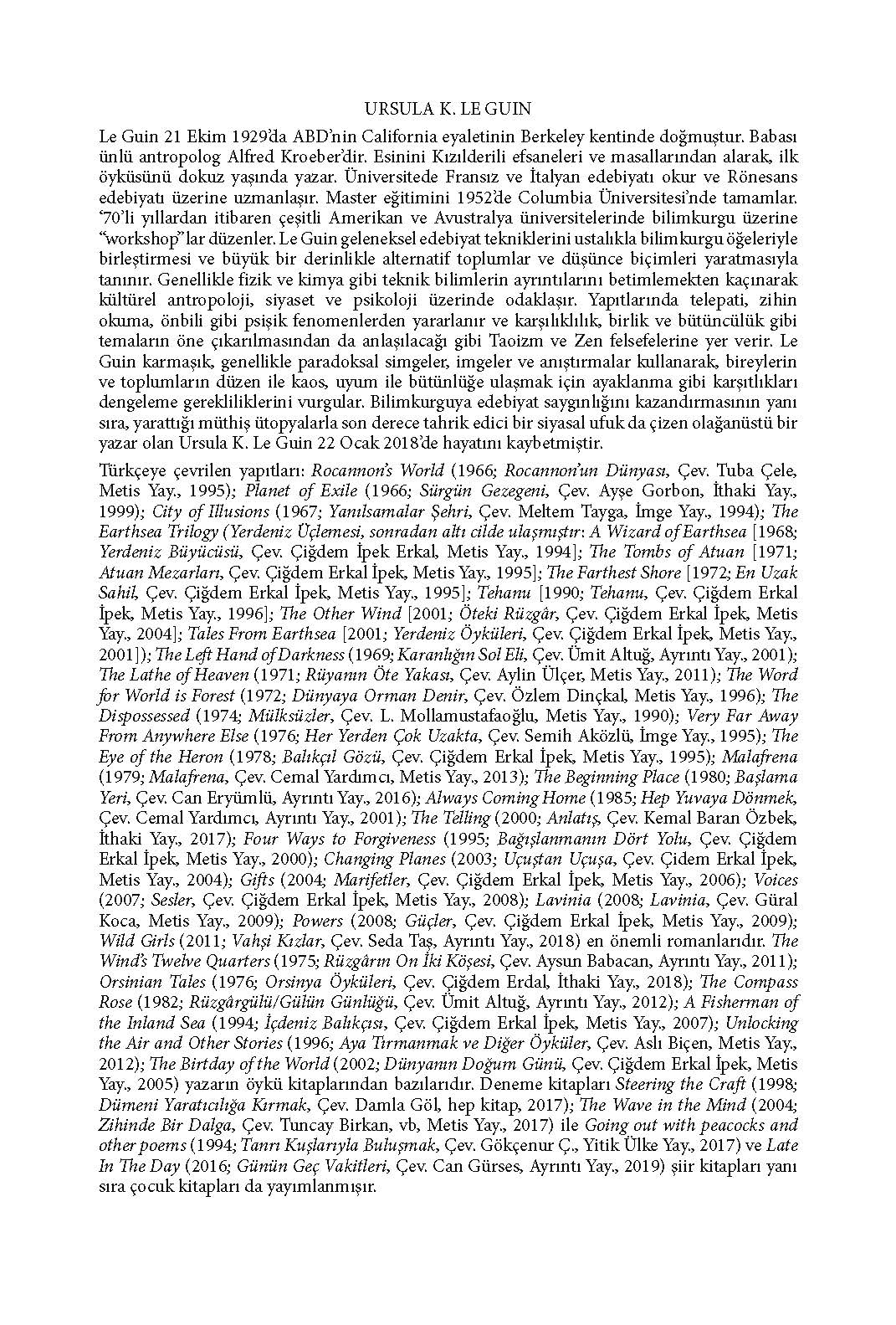 URSULA K. LE GUIN

Le Guin 21 Ekim 1929'da ABD'nin California eyaletinin Berkeley kentinde doğmuştur. Babası ünlü antropolog Alfred Kroeber'dir. Esinini Kızılderili efsaneleri ve masallarından alarak, ilk öyküsünü dokuz yaşında yazar. Üniversitede Fransız ve İtalyan edebiyatı okur ve Rönesans edebiyatı üzerine uzmanlaşır. Master eğitimini 1952'de Columbia Üniversitesi'nde tamamlar. '70'li yıllardan itibaren çeşitli Amerikan ve Avustralya üniversitelerinde bilimkurgu üzerine "workshop"lar düzenler. Le Guin geleneksel edebiyat tekniklerini ustalıkla bilimkurgu öğeleriyle birleştirmesi ve büyük bir derinlikle alternatif toplumlar ve düşünce biçimleri yaratmasıyla tanınır. Genellikle fizik ve kimya gibi teknik bilimlerin ayrıntılarını betimlemekten kaçınarak kültürel antropoloji, siyaset ve psikoloji üzerinde odaklaşır. Yapıtlarında telepati, zihin okuma, önbili gibi psişik fenomenlerden yararlanır ve karşılıklılık, birlik ve bütüncülük gibi temaların öne çıkarılmasından da anlaşılacağı gibi Taoizm ve Zen felsefelerine yer verir. Le Guin karmaşık, genellikle paradoksal simgeler, imgeler ve anıştırmalar kullanarak, bireylerin ve toplumların düzen ile kaos, uyum ile bütünlüğe ulaşmak için ayaklanma gibi karşıtlıkları dengeleme gerekliliklerini vurgular. Bilimkurguya edebiyat saygınlığını kazandırmasının yanı sıra, yarattığı müthiş ütopyalarla son derece tahrik edici bir siyasal ufuk da çizen olağanüstü bir yazar olan Ursula K. Le Guin 22 Ocak 2018'de hayatını kaybetmiştir.

Türkçeye çevrilen yapıtları: Rocannon's World (1966; Rocannon'un Dünyası, Çev. Tuba Çele, Metis Yay., 1995); Planet of Exile (1966; Sürgün Gezegeni, Çev. Ayşe Gorbon, İthaki Yay., 1999); City of Illusions (1967; Yanılsamalar Şehri, Çev. Meltem Tayga, İmge Yay., 1994); The Earthsea Trilogy (Yerdeniz Üçlemesi, sonradan altı cilde ulaşmıştır: A Wizard of Earthsea [1968; Yerdeniz Büyücüsü, Çev. Çiğdem İpek Erkal, Metis Yay., 1994]; The Tombs of Atuan [1971; Atuan Mezarları, Çev. Çiğdem Erkal İpek, Metis Yay., 1995]; The Farthest Shore [1972; En Uzak Sahil, Çev. Çiğdem Erkal İpek, Metis Yay., 1995]; Tehanu [1990; Tehanu, Çev. Çiğdem Erkal İpek, Metis Yay., 1996]; The Other Wind [2001; Öteki Rüzgâr, Çev. Çiğdem Erkal İpek, Metis Yay., 2004]; Tales From Earthsea [2001; Yerdeniz Öyküleri, Çev. Çiğdem Erkal İpek, Metis Yay., 2001]); The Left Hand of Darkness (1969; Karanlığın Sol Eli, Çev. Ümit Altuğ, Ayrıntı Yay., 2001); The Lathe of Heaven (1971; Rüyanın Öte Yakası, Çev. Aylin Ülçer, Metis Yay., 2011); The Word for World is Forest (1972; Dünyaya Orman Denir, Çev. Özlem Dinçkal, Metis Yay., 1996); The Dispossessed (1974; Mülksüzler, Çev. L. Mollamustafaoğlu, Metis Yay., 1990); Very Far Away From Anywhere Else (1976; Her Yerden Çok Uzakta, Çev. Semih Aközlü, İmge Yay., 1995); The Eye of the Heron (1978; Balıkçıl Gözü, Çev. Çiğdem Erkal İpek, Metis Yay., 1995); Malafrena (1979; Malafrena, Çev. Cemal Yardımcı, Metis Yay., 2013); The Beginning Place (1980; Başlama Yeri, Çev. Can Eryümlü, Ayrıntı Yay., 2016); Always Coming Home (1985; Hep Yuvaya Dönmek, Çev. Cemal Yardımcı, Ayrıntı Yay., 2001); The Telling (2000; Anlatış, Çev. Kemal Baran Özbek, İthaki Yay., 2017); Four Ways to Forgiveness (1995; Bağışlanmanın Dört Yolu, Çev. Çiğdem Erkal İpek, Metis Yay., 2000); Changing Planes (2003; Uçuştan Uçuşa, Çev. Çidem Erkal İpek, Metis Yay., 2004); Gifts (2004; Marifetler, Çev. Çiğdem Erkal İpek, Metis Yay., 2006); Voices (2007; Sesler, Çev. Çiğdem Erkal İpek, Metis Yay., 2008); Lavinia (2008; Lavinia, Çev. Güral Koca, Metis Yay., 2009); Powers (2008; Güçler, Çev. Çiğdem Erkal İpek, Metis Yay., 2009); Wild Girls (2011; Vahşi Kızlar, Çev. Seda Taş, Ayrıntı Yay., 2018) en önemli romanlarıdır. The Wind's Twelve Quarters (1975; Rüzgârın On İki Köşesi, Çev. Aysun Babacan, Ayrıntı Yay., 2011); Orsinian Tales (1976; Orsinya Öyküleri, Çev. Çiğdem Erdal, İthaki Yay., 2018); The Compass Rose (1982; Rüzgârgülü/Gülün Günlüğü, Çev. Ümit Altuğ, Ayrıntı Yay., 2012); A Fisherman of the Inland Sea (1994; İçdeniz Balıkçısı, Çev. Çiğdem Erkal İpek, Metis Yay., 2007); Unlocking the Air and Other Stories (1996; Aya Tırmanmak ve Diğer Öyküler, Çev. Aslı Biçen, Metis Yay., 2012); The Birtday of the World (2002; Dünyanın Doğum Günü, Çev. Çiğdem Erkal İpek, Metis Yay., 2005) yazarın öykü kitaplarından bazılarıdır. Deneme kitapları Steering the Craft (1998; Dümeni Yaratıcılığa Kırmak, Çev. Damla Göl, hep kitap, 2017); The Wave in the Mind (2004; Zihinde Bir Dalga, Çev. Tuncay Birkan, vb, Metis Yay., 2017) ile Going out with peacocks and other poems (1994; Tanrı Kuşlarıyla Buluşmak, Çev. Gökçenur Ç., Yitik Ülke Yay., 2017) ve Late In The Day (2016; Günün Geç Vakitleri, Çev. Can Gürses, Ayrıntı Yay., 2019) şiir kitapları yanı sıra çocuk kitapları da yayımlanmışır.